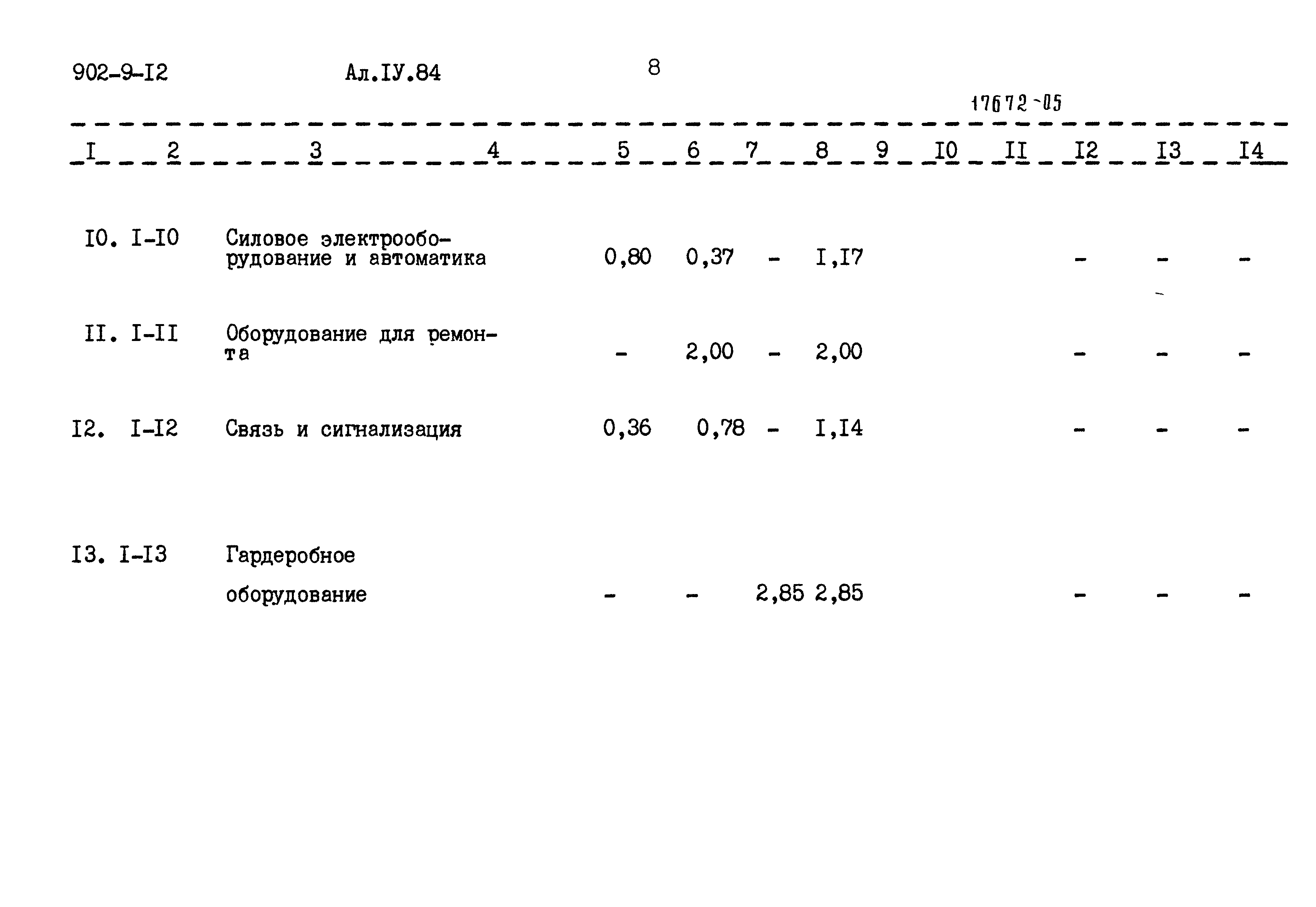 902-9-I2 Ал.IУ.84 8

17672-05

| I | 2 | 3 | 4 | 5 | 6 | 7 | 8 | 9 | I0 | II | I2 | I3 | I4 |
|---|---|---|---|---|---|---|---|---|---|---|---|---|---|
| I0. | I-I0 | Силовое электрооборудование и автоматика | | 0,80 | 0,37 | - | I,I7 | | | | - | - | - |
| II. | I-II | Оборудование для ремонта | | - | 2,00 | - | 2,00 | | | | - | - | - |
| I2. | I-I2 | Связь и сигнализация | | 0,36 | 0,78 | - | I,I4 | | | | - | - | - |
| I3. | I-I3 | Гардеробное оборудование | | - | - | 2,85 | 2,85 | | | | - | - | - |